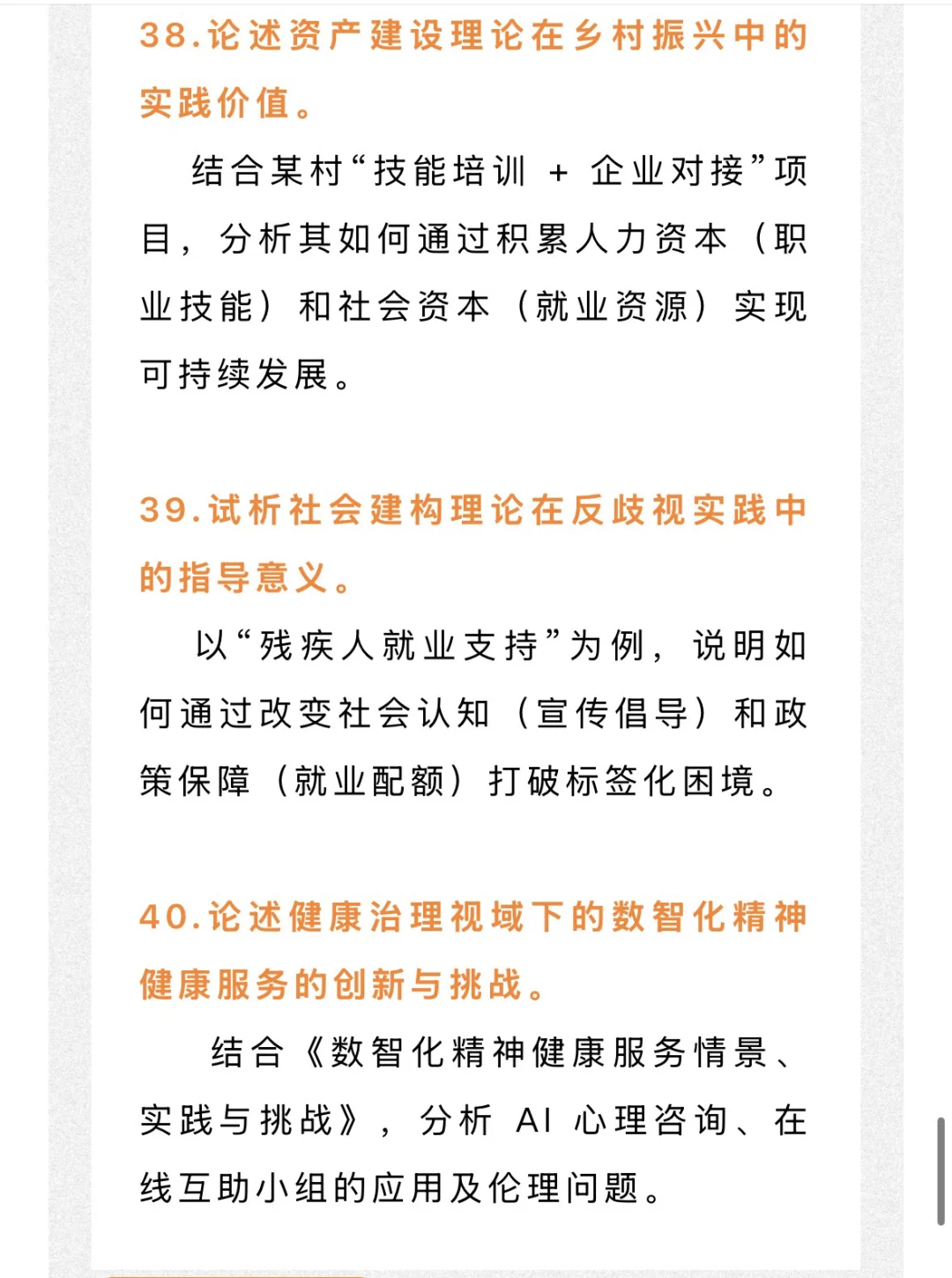 38.论述资产建设理论在乡村振兴中的实践价值。

结合某村“技能培训 + 企业对接”项目，分析其如何通过积累人力资本（职业技能）和社会资本（就业资源）实现可持续发展。

39.试析社会建构理论在反歧视实践中的指导意义。

以“残疾人就业支持”为例，说明如何通过改变社会认知（宣传倡导）和政策保障（就业配额）打破标签化困境。

40.论述健康治理视域下的数智化精神健康服务的创新与挑战。

结合《数智化精神健康服务情景、实践与挑战》，分析 AI 心理咨询、在线互助小组的应用及伦理问题。